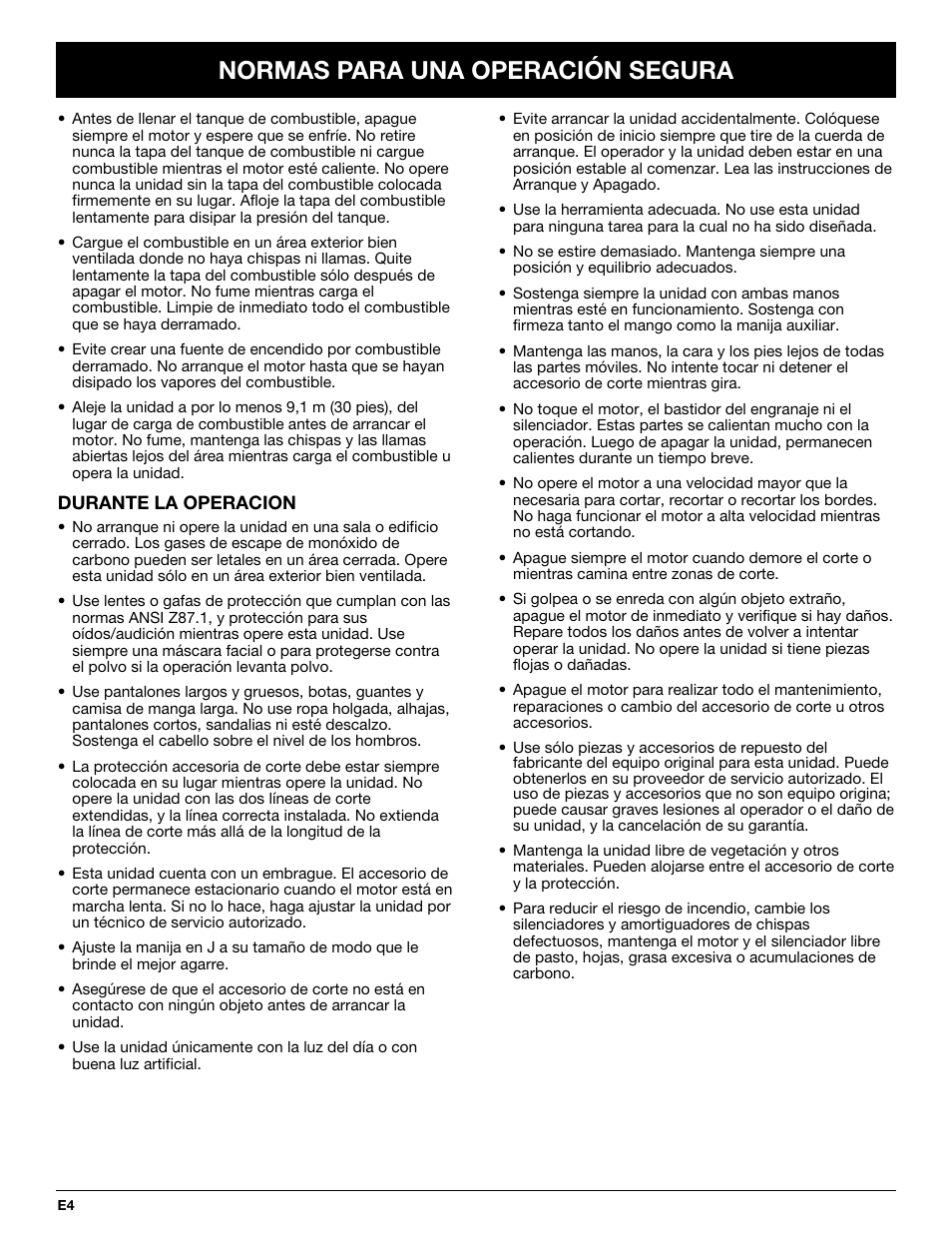 NORMAS PARA UNA OPERACIÓN SEGURA

• Antes de llenar el tanque de combustible, apague siempre el motor y espere que se enfríe. No retire nunca la tapa del tanque de combustible ni cargue combustible mientras el motor esté caliente. No opere nunca la unidad sin la tapa del combustible colocada firmemente en su lugar. Afloje la tapa del combustible lentamente para disipar la presión del tanque.

• Cargue el combustible en un área exterior bien ventilada donde no haya chispas ni llamas. Quite lentamente la tapa del combustible sólo después de apagar el motor. No fume mientras carga el combustible. Limpie de inmediato todo el combustible que se haya derramado.

• Evite crear una fuente de encendido por combustible derramado. No arranque el motor hasta que se hayan disipado los vapores del combustible.

• Aleje la unidad a por lo menos 9,1 m (30 pies), del lugar de carga de combustible antes de arrancar el motor. No fume, mantenga las chispas y las llamas abiertas lejos del área mientras carga el combustible u opera la unidad.

DURANTE LA OPERACION

• No arranque ni opere la unidad en una sala o edificio cerrado. Los gases de escape de monóxido de carbono pueden ser letales en un área cerrada. Opere esta unidad sólo en un área exterior bien ventilada.

• Use lentes o gafas de protección que cumplan con las normas ANSI Z87.1, y protección para sus oídos/audición mientras opere esta unidad. Use siempre una máscara facial o para protegerse contra el polvo si la operación levanta polvo.

• Use pantalones largos y gruesos, botas, guantes y camisa de manga larga. No use ropa holgada, alhajas, pantalones cortos, sandalias ni esté descalzo. Sostenga el cabello sobre el nivel de los hombros.

• La protección accesoria de corte debe estar siempre colocada en su lugar mientras opere la unidad. No opere la unidad con las dos líneas de corte extendidas, y la línea correcta instalada. No extienda la línea de corte más allá de la longitud de la protección.

• Esta unidad cuenta con un embrague. El accesorio de corte permanece estacionario cuando el motor está en marcha lenta. Si no lo hace, haga ajustar la unidad por un técnico de servicio autorizado.

• Ajuste la manija en J a su tamaño de modo que le brinde el mejor agarre.

• Asegúrese de que el accesorio de corte no está en contacto con ningún objeto antes de arrancar la unidad.

• Use la unidad únicamente con la luz del día o con buena luz artificial.

• Evite arrancar la unidad accidentalmente. Colóquese en posición de inicio siempre que tire de la cuerda de arranque. El operador y la unidad deben estar en una posición estable al comenzar. Lea las instrucciones de Arranque y Apagado.

• Use la herramienta adecuada. No use esta unidad para ninguna tarea para la cual no ha sido diseñada.

• No se estire demasiado. Mantenga siempre una posición y equilibrio adecuados.

• Sostenga siempre la unidad con ambas manos mientras esté en funcionamiento. Sostenga con firmeza tanto el mango como la manija auxiliar.

• Mantenga las manos, la cara y los pies lejos de todas las partes móviles. No intente tocar ni detener el accesorio de corte mientras gira.

• No toque el motor, el bastidor del engranaje ni el silenciador. Estas partes se calientan mucho con la operación. Luego de apagar la unidad, permanecen calientes durante un tiempo breve.

• No opere el motor a una velocidad mayor que la necesaria para cortar, recortar o recortar los bordes. No haga funcionar el motor a alta velocidad mientras no está cortando.

• Apague siempre el motor cuando demore el corte o mientras camina entre zonas de corte.

• Si golpea o se enreda con algún objeto extraño, apague el motor de inmediato y verifique si hay daños. Repare todos los daños antes de volver a intentar operar la unidad. No opere la unidad si tiene piezas flojas o dañadas.

• Apague el motor para realizar todo el mantenimiento, reparaciones o cambio del accesorio de corte u otros accesorios.

• Use sólo piezas y accesorios de repuesto del fabricante del equipo original para esta unidad. Puede obtenerlos en su proveedor de servicio autorizado. El uso de piezas y accesorios que no son equipo origina; puede causar graves lesiones al operador o el daño de su unidad, y la cancelación de su garantía.

• Mantenga la unidad libre de vegetación y otros materiales. Pueden alojarse entre el accesorio de corte y la protección.

• Para reducir el riesgo de incendio, cambie los silenciadores y amortiguadores de chispas defectuosos, mantenga el motor y el silenciador libre de pasto, hojas, grasa excesiva o acumulaciones de carbono.

E4